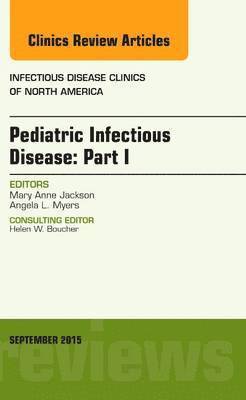 Clinics Review Articles

INFECTIOUS DISEASE CLINICS OF NORTH AMERICA

Pediatric Infectious Disease: Part I

EDITORS
Mary Anne Jackson
Angela L. Myers

CONSULTING EDITOR
Helen W. Boucher

SEPTEMBER 2015

reviews